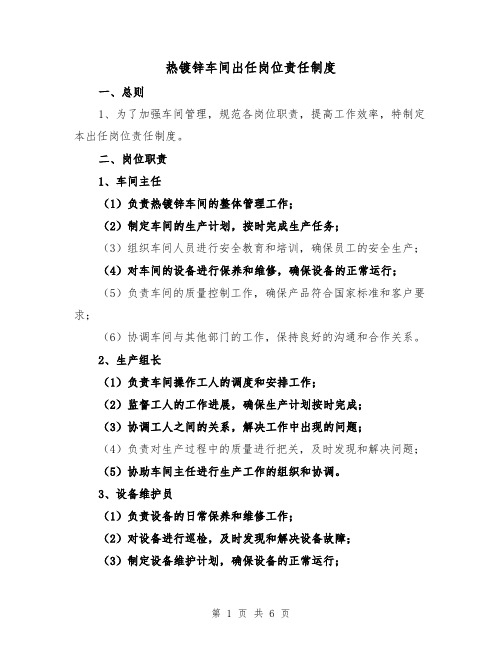 热镀锌车间出任岗位责任制度

一、总则

1、为了加强车间管理，规范各岗位职责，提高工作效率，特制定本出任岗位责任制度。

二、岗位职责

1、车间主任

（1）负责热镀锌车间的整体管理工作；

（2）制定车间的生产计划，按时完成生产任务；

（3）组织车间人员进行安全教育和培训，确保员工的安全生产；

（4）对车间的设备进行保养和维修，确保设备的正常运行；

（5）负责车间的质量控制工作，确保产品符合国家标准和客户要求；

（6）协调车间与其他部门的工作，保持良好的沟通和合作关系。

2、生产组长

（1）负责车间操作工人的调度和安排工作；

（2）监督工人的工作进展，确保生产计划按时完成；

（3）协调工人之间的关系，解决工作中出现的问题；

（4）负责对生产过程中的质量进行把关，及时发现和解决问题；

（5）协助车间主任进行生产工作的组织和协调。

3、设备维护员

（1）负责设备的日常保养和维修工作；

（2）对设备进行巡检，及时发现和解决设备故障；

（3）制定设备维护计划，确保设备的正常运行；

第 1 页 共 6 页